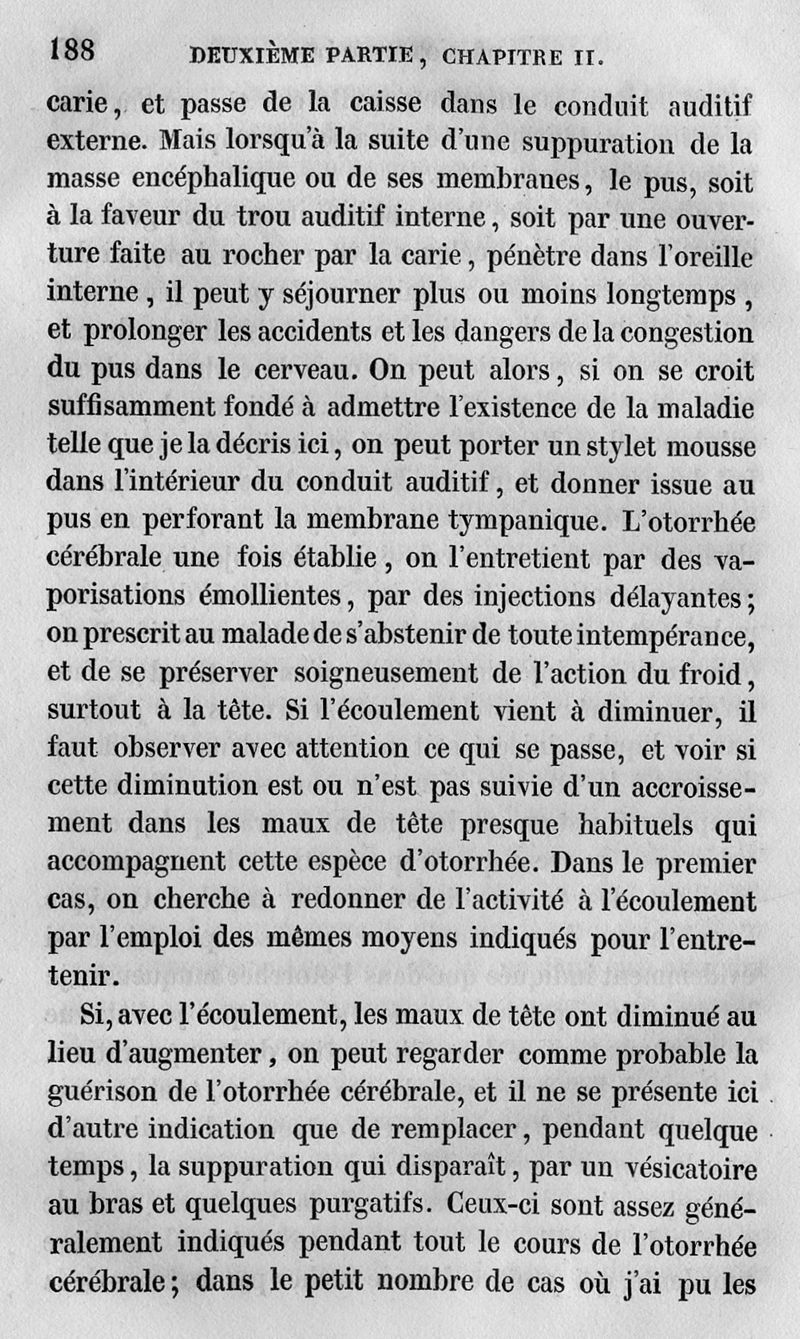 188 DEUXIÈME PARTIE, CHAPITRE II.

carie, et passe de la caisse dans le conduit auditif externe. Mais lorsqu'à la suite d'une suppuration de la masse encéphalique ou de ses membranes, le pus, soit à la faveur du trou auditif interne, soit par une ouverture faite au rocher par la carie, pénètre dans l'oreille interne, il peut y séjourner plus ou moins longtemps, et prolonger les accidents et les dangers de la congestion du pus dans le cerveau. On peut alors, si on se croit suffisamment fondé à admettre l'existence de la maladie telle que je la décris ici, on peut porter un stylet mousse dans l'intérieur du conduit auditif, et donner issue au pus en perforant la membrane tympanique. L'otorrhée cérébrale une fois établie, on l'entretient par des vaporisations émollientes, par des injections délayantes; on prescrit au malade de s'abstenir de toute intempérance, et de se préserver soigneusement de l'action du froid, surtout à la tête. Si l'écoulement vient à diminuer, il faut observer avec attention ce qui se passe, et voir si cette diminution est ou n'est pas suivie d'un accroissement dans les maux de tête presque habituels qui accompagnent cette espèce d'otorrhée. Dans le premier cas, on cherche à redonner de l'activité à l'écoulement par l'emploi des mêmes moyens indiqués pour l'entretenir.

Si, avec l'écoulement, les maux de tête ont diminué au lieu d'augmenter, on peut regarder comme probable la guérison de l'otorrhée cérébrale, et il ne se présente ici d'autre indication que de remplacer, pendant quelque temps, la suppuration qui disparaît, par un vésicatoire au bras et quelques purgatifs. Ceux-ci sont assez généralement indiqués pendant tout le cours de l'otorrhée cérébrale; dans le petit nombre de cas où j'ai pu les